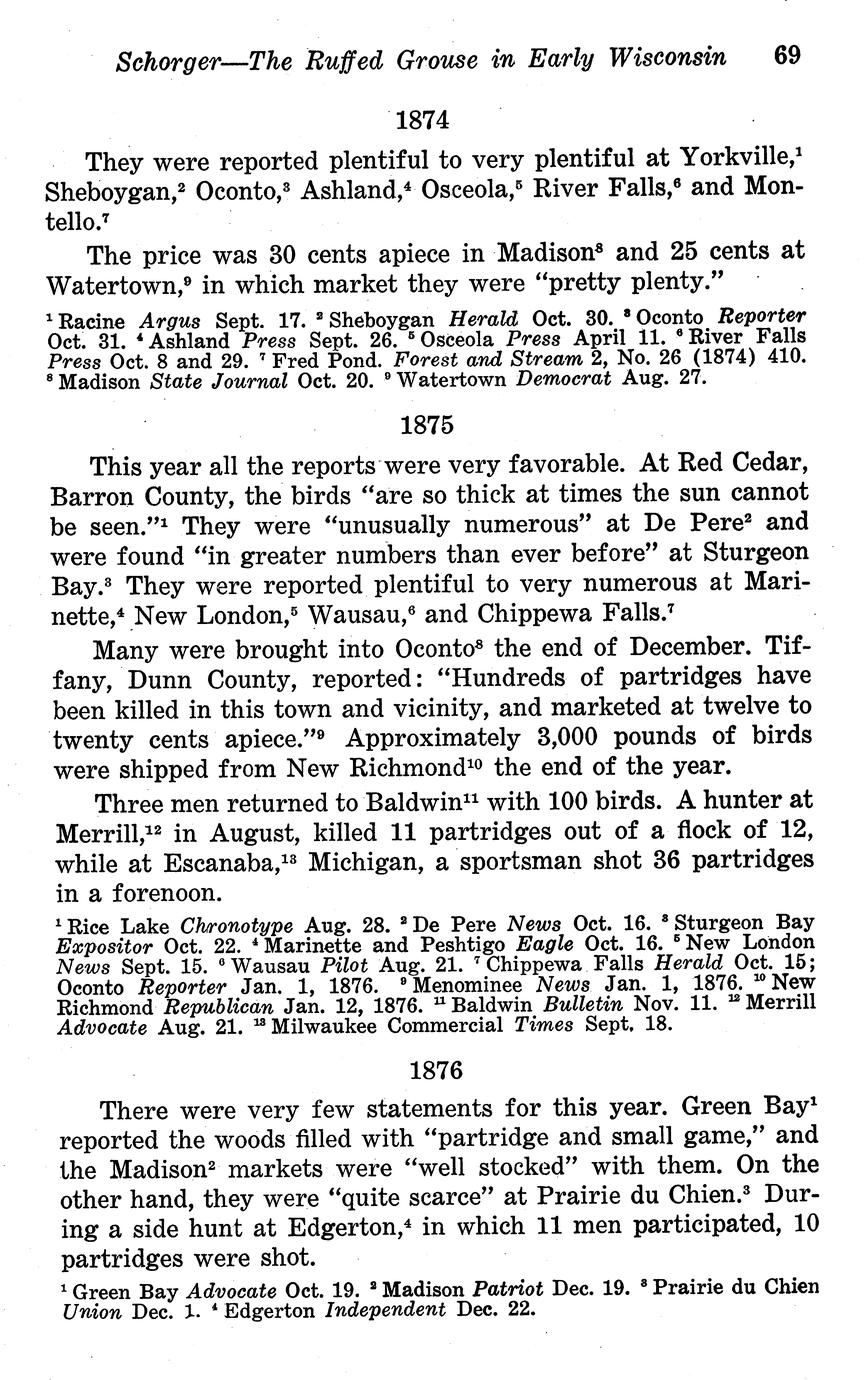 Schorger—The Ruffed Grouse in Early Wisconsin 69

1874

They were reported plentiful to very plentiful at Yorkville,$^1$ Sheboygan,$^2$ Oconto,$^3$ Ashland,$^4$ Osceola,$^5$ River Falls,$^6$ and Montello.$^7$

The price was 30 cents apiece in Madison$^8$ and 25 cents at Watertown,$^9$ in which market they were "pretty plenty."

$^1$ Racine Argus Sept. 17. $^2$ Sheboygan Herald Oct. 30. $^3$ Oconto Reporter Oct. 31. $^4$ Ashland Press Sept. 26. $^5$ Osceola Press April 11. $^6$ River Falls Press Oct. 8 and 29. $^7$ Fred Pond. Forest and Stream 2, No. 26 (1874) 410. $^8$ Madison State Journal Oct. 20. $^9$ Watertown Democrat Aug. 27.

1875

This year all the reports were very favorable. At Red Cedar, Barron County, the birds "are so thick at times the sun cannot be seen."$^1$ They were "unusually numerous" at De Pere$^2$ and were found "in greater numbers than ever before" at Sturgeon Bay.$^3$ They were reported plentiful to very numerous at Marinette,$^4$ New London,$^5$ Wausau,$^6$ and Chippewa Falls.$^7$

Many were brought into Oconto$^8$ the end of December. Tiffany, Dunn County, reported: "Hundreds of partridges have been killed in this town and vicinity, and marketed at twelve to twenty cents apiece."$^9$ Approximately 3,000 pounds of birds were shipped from New Richmond$^{10}$ the end of the year.

Three men returned to Baldwin$^{11}$ with 100 birds. A hunter at Merrill,$^{12}$ in August, killed 11 partridges out of a flock of 12, while at Escanaba,$^{13}$ Michigan, a sportsman shot 36 partridges in a forenoon.

$^1$ Rice Lake Chronotype Aug. 28. $^2$ De Pere News Oct. 16. $^3$ Sturgeon Bay Expositor Oct. 22. $^4$ Marinette and Peshtigo Eagle Oct. 16. $^5$ New London News Sept. 15. $^6$ Wausau Pilot Aug. 21. $^7$ Chippewa Falls Herald Oct. 15; Oconto Reporter Jan. 1, 1876. $^9$ Menominee News Jan. 1, 1876. $^{10}$ New Richmond Republican Jan. 12, 1876. $^{11}$ Baldwin Bulletin Nov. 11. $^{12}$ Merrill Advocate Aug. 21. $^{13}$ Milwaukee Commercial Times Sept. 18.

1876

There were very few statements for this year. Green Bay$^1$ reported the woods filled with "partridge and small game," and the Madison$^2$ markets were "well stocked" with them. On the other hand, they were "quite scarce" at Prairie du Chien.$^3$ During a side hunt at Edgerton,$^4$ in which 11 men participated, 10 partridges were shot.

$^1$ Green Bay Advocate Oct. 19. $^2$ Madison Patriot Dec. 19. $^3$ Prairie du Chien Union Dec. 1. $^4$ Edgerton Independent Dec. 22.